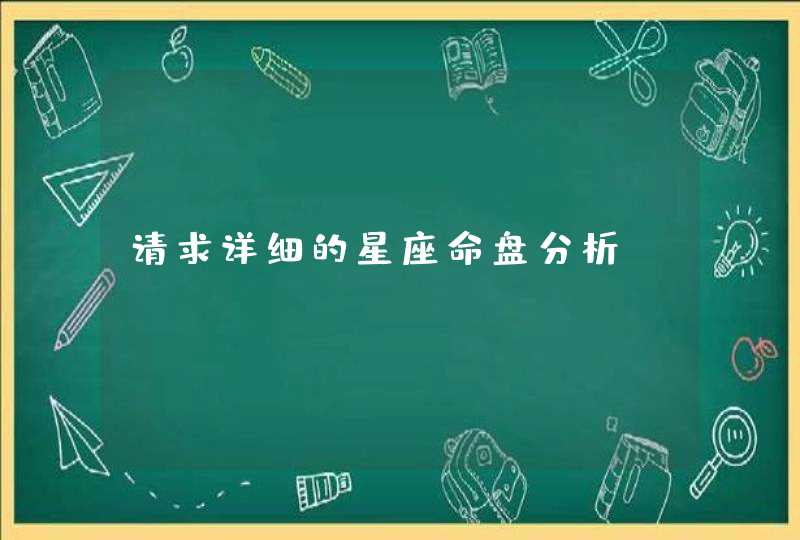 请求详细的星座命盘分析